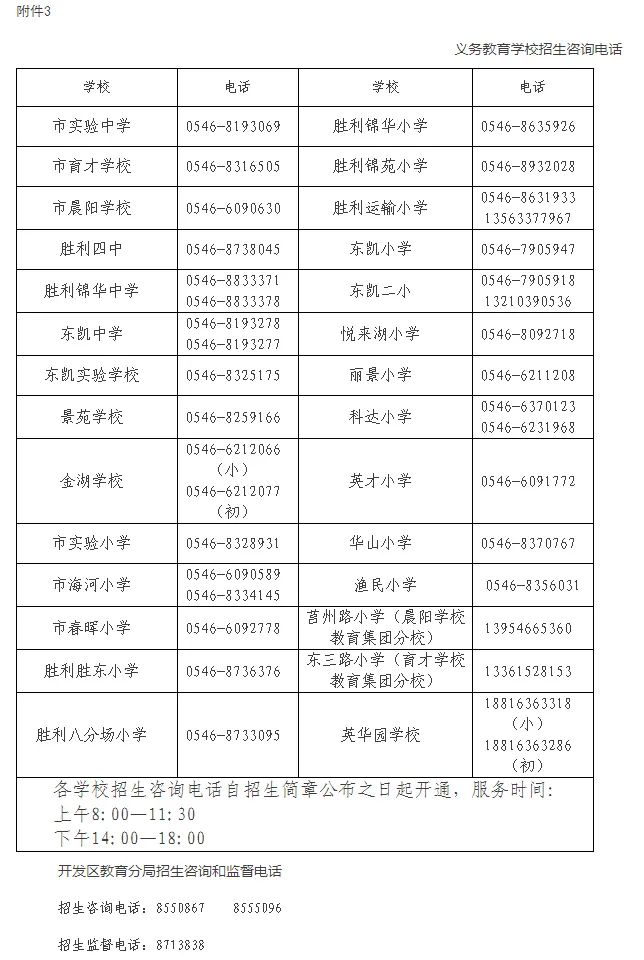 附件3

义务教育学校招生咨询电话

| 学校 | 电话 | 学校 | 电话 |
|---|---|---|---|
| 市实验中学 | 0546-8193069 | 胜利锦华小学 | 0546-8635926 |
| 市育才学校 | 0546-8316505 | 胜利锦苑小学 | 0546-8932028 |
| 市晨阳学校 | 0546-6090630 | 胜利运输小学 | 0546-8631933 13563377967 |
| 胜利四中 | 0546-8738045 | 东凯小学 | 0546-7905947 |
| 胜利锦华中学 | 0546-8833371 0546-8833378 | 东凯二小 | 0546-7905918 13210390536 |
| 东凯中学 | 0546-8193278 0546-8193277 | 悦来湖小学 | 0546-8092718 |
| 东凯实验学校 | 0546-8325175 | 丽景小学 | 0546-6211208 |
| 景苑学校 | 0546-8259166 | 科达小学 | 0546-6370123 0546-6231968 |
| 金湖学校 | 0546-6212066（小） 0546-6212077（初） | 英才小学 | 0546-6091772 |
| 市实验小学 | 0546-8328931 | 华山小学 | 0546-8370767 |
| 市海河小学 | 0546-6090589 0546-8334145 | 渔民小学 | 0546-8356031 |
| 市春晖小学 | 0546-6092778 | 莒州路小学（晨阳学校教育集团分校） | 13954665360 |
| 胜利胜东小学 | 0546-8736376 | 东三路小学（育才学校教育集团分校） | 13361528153 |
| 胜利八分场小学 | 0546-8733095 | 英华园学校 | 18816363318（小） 18816363286（初） |

各学校招生咨询电话自招生简章公布之日起开通，服务时间：
上午8:00—11:30
下午14:00—18:00

开发区教育分局招生咨询和监督电话

招生咨询电话：8550867　8555096

招生监督电话：8713838